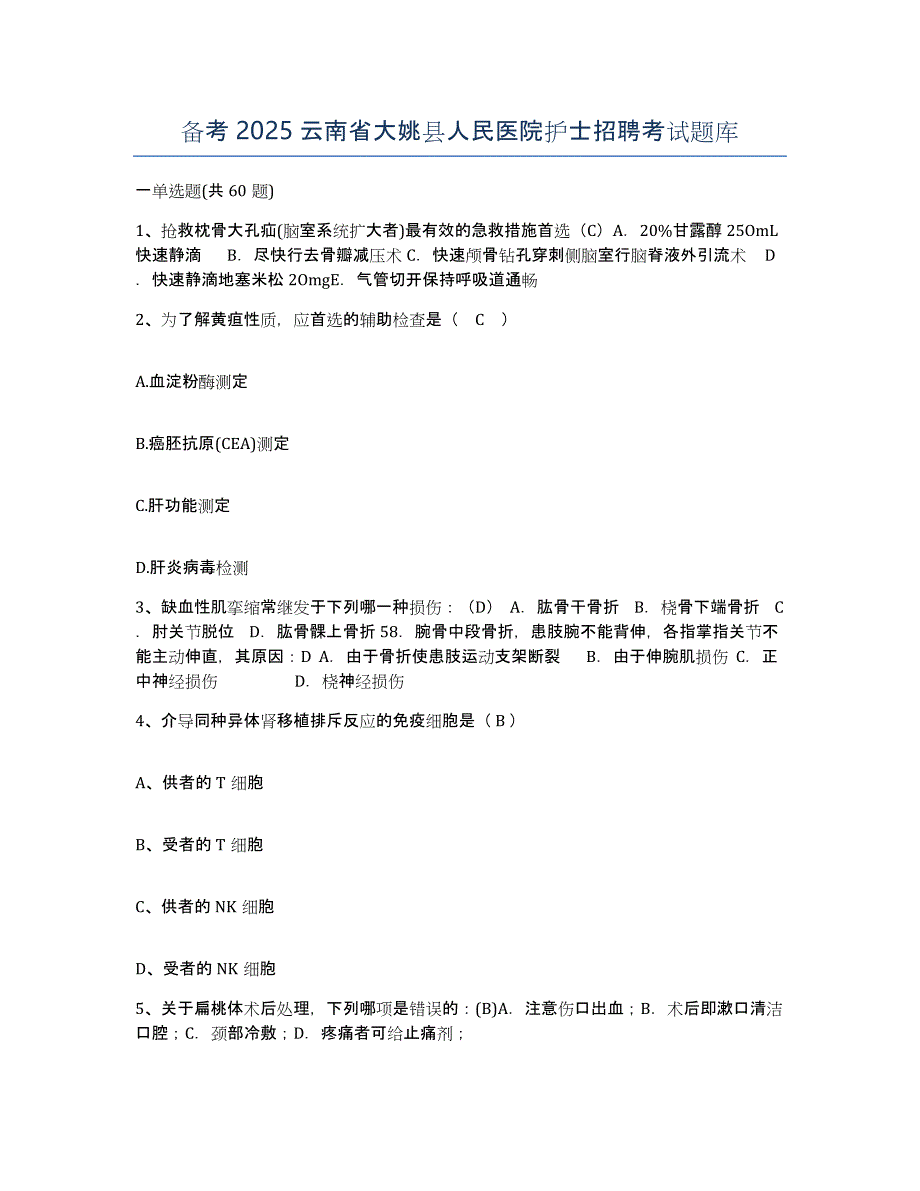 备考 2025 云南省大姚县人民医院护士招聘考试题库

一单选题(共 60 题)

1、抢救枕骨大孔疝(脑室系统扩大者)最有效的急救措施首选（C）A. 20%甘露醇 25OmL 快速静滴　B. 尽快行去骨瓣减压术 C. 快速颅骨钻孔穿刺侧脑室行脑脊液外引流术　D. 快速静滴地塞米松 2OmgE. 气管切开保持呼吸道通畅

2、为了解黄疸性质，应首选的辅助检查是（　C　）

A.血淀粉酶测定

B.癌胚抗原(CEA)测定

C.肝功能测定

D.肝炎病毒检测

3、缺血性肌挛缩常继发于下列哪一种损伤：（D） A. 肱骨干骨折　B. 桡骨下端骨折　C. 肘关节脱位　D. 肱骨髁上骨折 58. 腕骨中段骨折，患肢腕不能背伸，各指掌指关节不能主动伸直，其原因：D A. 由于骨折使患肢运动支架断裂　B. 由于伸腕肌损伤 C. 正中神经损伤　　　D. 桡神经损伤

4、介导同种异体肾移植排斥反应的免疫细胞是（ B ）

A、供者的 T 细胞

B、受者的 T 细胞

C、供者的 NK 细胞

D、受者的 NK 细胞

5、关于扁桃体术后处理，下列哪项是错误的：(B)A. 注意伤口出血；B. 术后即漱口清洁口腔；C. 颈部冷敷；D. 疼痛者可给止痛剂；